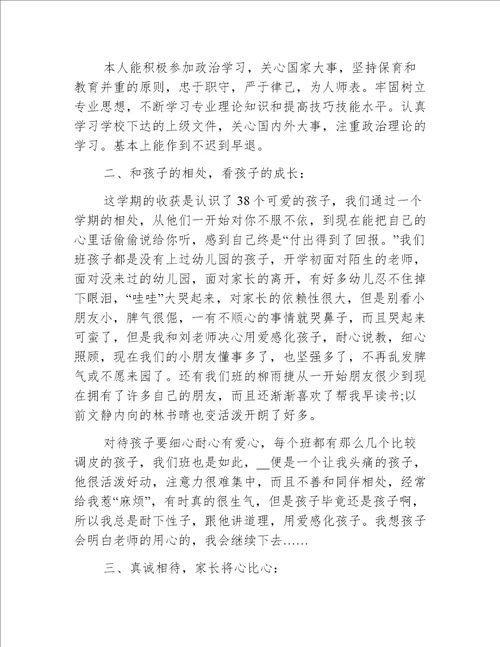 本人能积极参加政治学习，关心国家大事，坚持保育和教育并重的原则，忠于职守，严于律己，为人师表。牢固树立专业思想，不断学习专业理论知识和提高技巧技能水平。认真学习学校下达的上级文件，关心国内外大事，注重政治理论的学习。基本上能作到不迟到早退。

二、和孩子的相处，看孩子的成长：

这学期的收获是认识了38个可爱的孩子，我们通过一个学期的相处，从他们一开始对你不服不依，到现在能把自己的心里话偷偷说给你听，感到自己终是“付出得到了回报。”我们班孩子都是没有上过幼儿园的孩子，开学初面对陌生的老师，面对没来过的幼儿园，面对家长的离开，有好多幼儿忍不住掉下眼泪，“哇哇”大哭起来，对家长的依赖性很大，但是别看小朋友小，脾气很倔，一有不顺心的事情就哭鼻子，而且哭起来可蛮了，但是我和刘老师决心用爱感化孩子，耐心说教，细心照顾，现在我们的小朋友懂事多了，也坚强多了，不再乱发脾气或不愿来园了。还有我们班的柳雨捷从一开始朋友很少到现在拥有了许多自己的朋友，而且还渐渐喜欢了帮我早读书;以前文静内向的林书晴也变活泼开朗了好多。

对待孩子要细心耐心有爱心，每个班都有那么几个比较调皮的孩子，我们班也是如此，__便是一个让我头痛的孩子，他很活泼好动，注意力很难集中，而且不善和同伴相处，经常给我惹“麻烦”，有时真的很生气，但是孩子毕竟还是孩子啊，所以我总是耐下性子，跟他讲道理，用爱感化孩子。我想孩子会明白老师的用心的，我会继续下去……

三、真诚相待，家长将心比心：